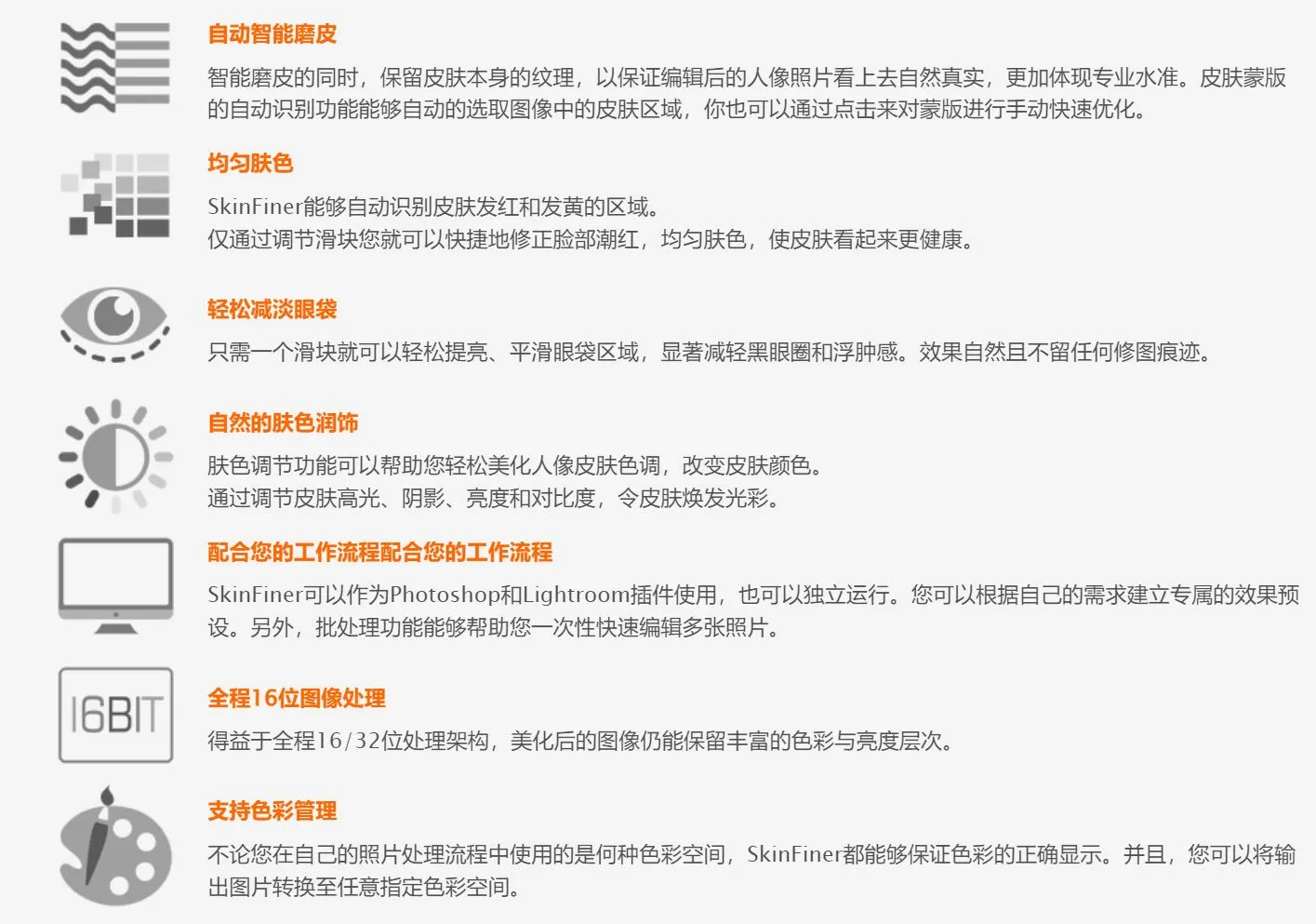 自动智能磨皮

智能磨皮的同时，保留皮肤本身的纹理，以保证编辑后的人像照片看上去自然真实，更加体现专业水准。皮肤蒙版的自动识别功能能够自动的选取图像中的皮肤区域，你也可以通过点击来对蒙版进行手动快速优化。

均匀肤色

SkinFiner能够自动识别皮肤发红和发黄的区域。
仅通过调节滑块您就可以快捷地修正脸部潮红，均匀肤色，使皮肤看起来更健康。

轻松减淡眼袋

只需一个滑块就可以轻松提亮、平滑眼袋区域，显著减轻黑眼圈和浮肿感。效果自然且不留任何修图痕迹。

自然的肤色润饰

肤色调节功能可以帮助您轻松美化人像皮肤色调，改变皮肤颜色。
通过调节皮肤高光、阴影、亮度和对比度，令皮肤焕发光彩。

配合您的工作流程配合您的工作流程

SkinFiner可以作为Photoshop和Lightroom插件使用，也可以独立运行。您可以根据自己的需求建立专属的效果预设。另外，批处理功能能够帮助您一次性快速编辑多张照片。

16BIT

全程16位图像处理

得益于全程16/32位处理架构，美化后的图像仍能保留丰富的色彩与亮度层次。

支持色彩管理

不论您在自己的照片处理流程中使用的是何种色彩空间，SkinFiner都能够保证色彩的正确显示。并且，您可以将输出图片转换至任意指定色彩空间。